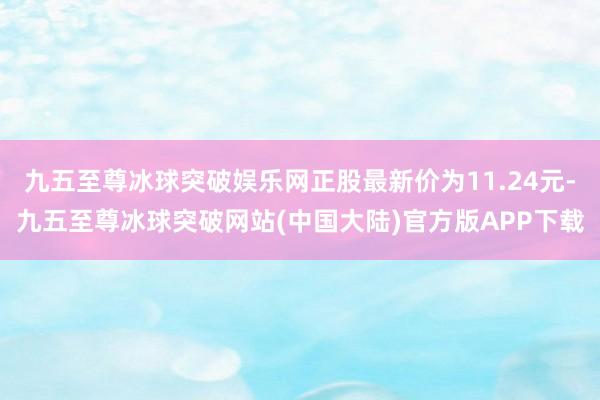 九五至尊冰球突破娱乐网正股最新价为11.24元-九五至尊冰球突破网站(中国大陆)官方版APP下载